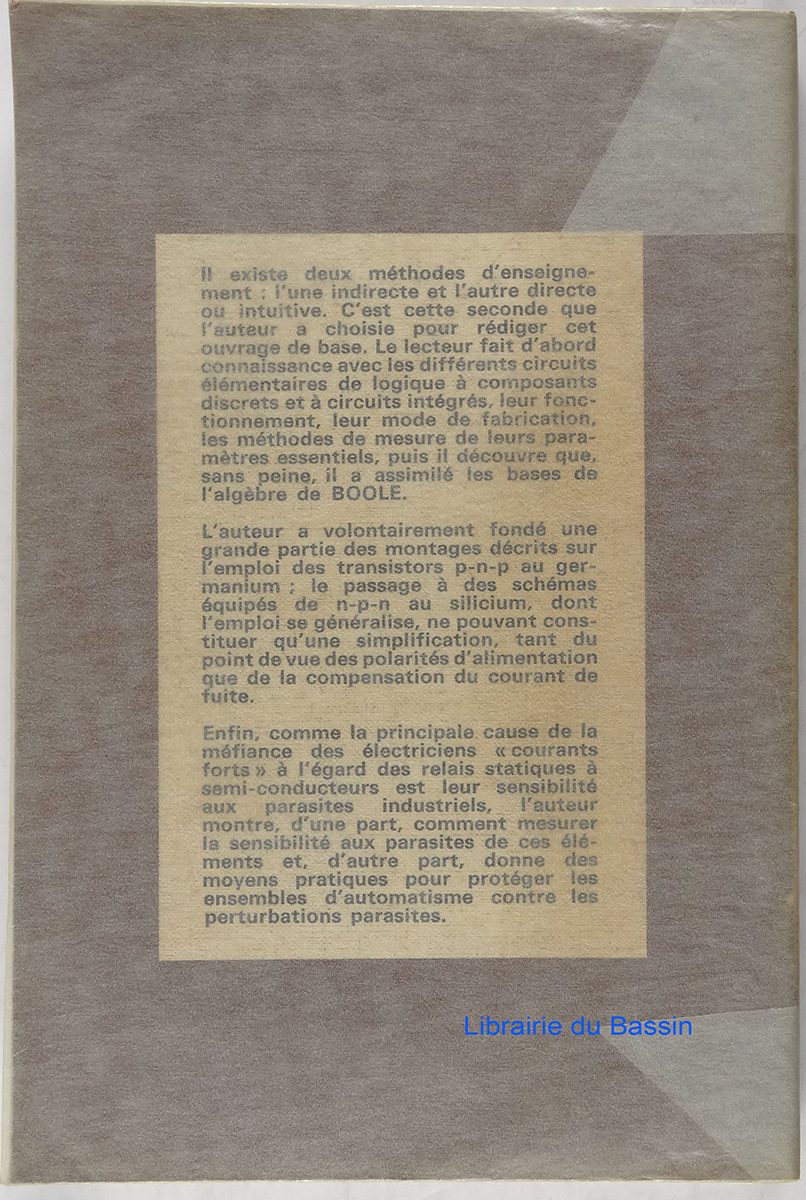 Il existe deux méthodes d'enseignement : l'une indirecte et l'autre directe ou intuitive. C'est cette seconde que l'auteur a choisie pour rédiger cet ouvrage de base. Le lecteur fait d'abord connaissance avec les différents circuits élémentaires de logique à composants discrets et à circuits intégrés, leur fonctionnement, leur mode de fabrication, les méthodes de mesure de leurs paramètres essentiels, puis il découvre que, sans peine, il a assimilé les bases de l'algèbre de BOOLE.

L'auteur a volontairement fondé une grande partie des montages décrits sur l'emploi des transistors p-n-p au germanium ; le passage à des schémas équipés de n-p-n au silicium, dont l'emploi se généralise, ne pouvant constituer qu'une simplification, tant du point de vue des polarités d'alimentation que de la compensation du courant de fuite.

Enfin, comme la principale cause de la méfiance des électriciens « courants forts » à l'égard des relais statiques à semi-conducteurs est leur sensibilité aux parasites industriels, l'auteur montre, d'une part, comment mesurer la sensibilité aux parasites de ces éléments et, d'autre part, donne des moyens pratiques pour protéger les ensembles d'automatisme contre les perturbations parasites.

Librairie du Bassin